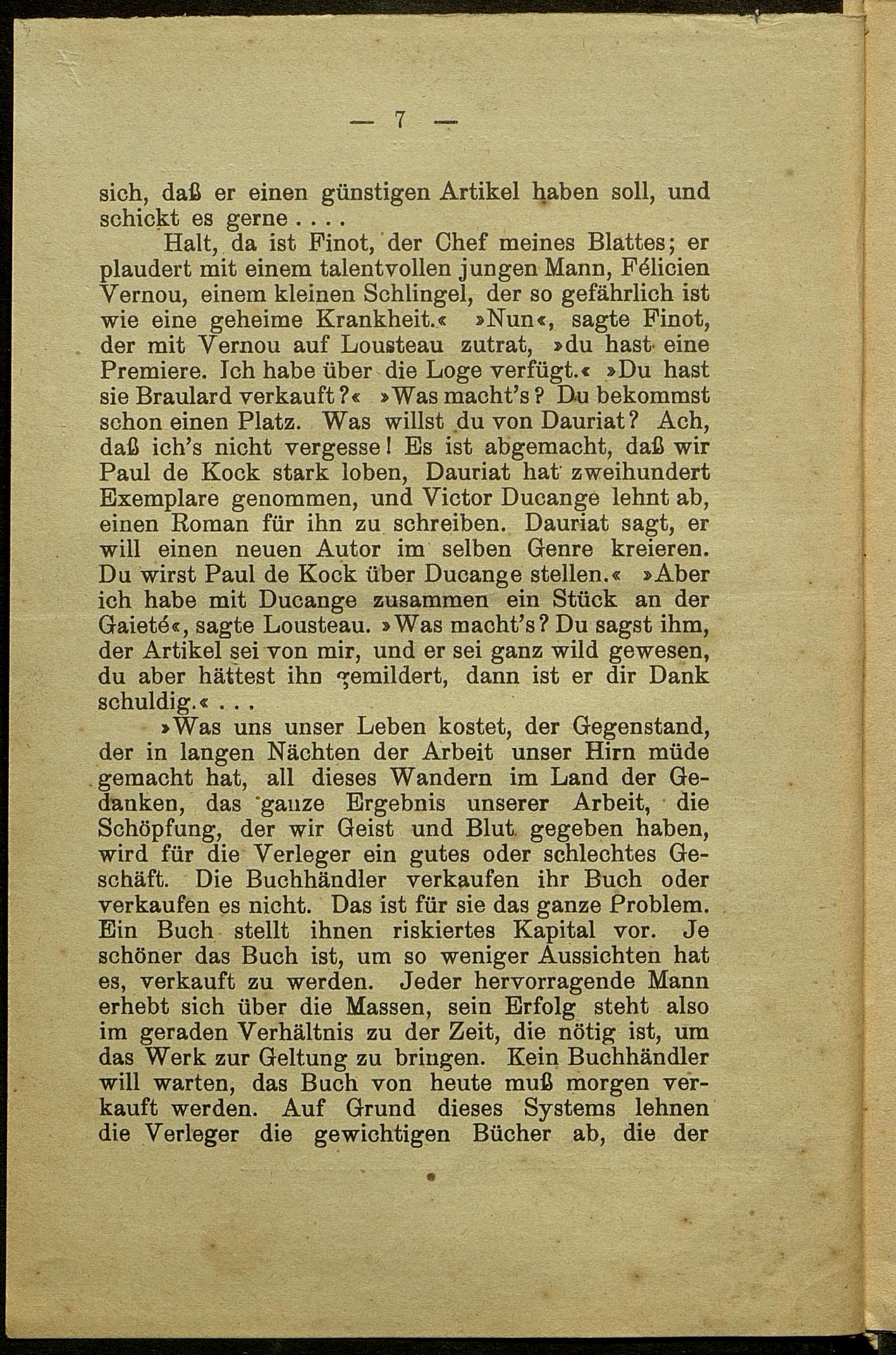 — 7 —

sich, daß er einen günstigen Artikel haben soll, und schickt es gerne . . . .

Halt, da ist Finot, der Chef meines Blattes; er plaudert mit einem talentvollen jungen Mann, Félicien Vernou, einem kleinen Schlingel, der so gefährlich ist wie eine geheime Krankheit.« »Nun«, sagte Finot, der mit Vernou auf Lousteau zutrat, »du hast eine Premiere. Ich habe über die Loge verfügt.« »Du hast sie Braulard verkauft?« »Was macht's? Du bekommst schon einen Platz. Was willst du von Dauriat? Ach, daß ich's nicht vergesse! Es ist abgemacht, daß wir Paul de Kock stark loben, Dauriat hat zweihundert Exemplare genommen, und Victor Ducange lehnt ab, einen Roman für ihn zu schreiben. Dauriat sagt, er will einen neuen Autor im selben Genre kreieren. Du wirst Paul de Kock über Ducange stellen.« »Aber ich habe mit Ducange zusammen ein Stück an der Gaieté«, sagte Lousteau. »Was macht's? Du sagst ihm, der Artikel sei von mir, und er sei ganz wild gewesen, du aber hättest ihn gemildert, dann ist er dir Dank schuldig.« . . .

»Was uns unser Leben kostet, der Gegenstand, der in langen Nächten der Arbeit unser Hirn müde gemacht hat, all dieses Wandern im Land der Gedanken, das ganze Ergebnis unserer Arbeit, die Schöpfung, der wir Geist und Blut gegeben haben, wird für die Verleger ein gutes oder schlechtes Geschäft. Die Buchhändler verkaufen ihr Buch oder verkaufen es nicht. Das ist für sie das ganze Problem. Ein Buch stellt ihnen riskiertes Kapital vor. Je schöner das Buch ist, um so weniger Aussichten hat es, verkauft zu werden. Jeder hervorragende Mann erhebt sich über die Massen, sein Erfolg steht also im geraden Verhältnis zu der Zeit, die nötig ist, um das Werk zur Geltung zu bringen. Kein Buchhändler will warten, das Buch von heute muß morgen verkauft werden. Auf Grund dieses Systems lehnen die Verleger die gewichtigen Bücher ab, die der